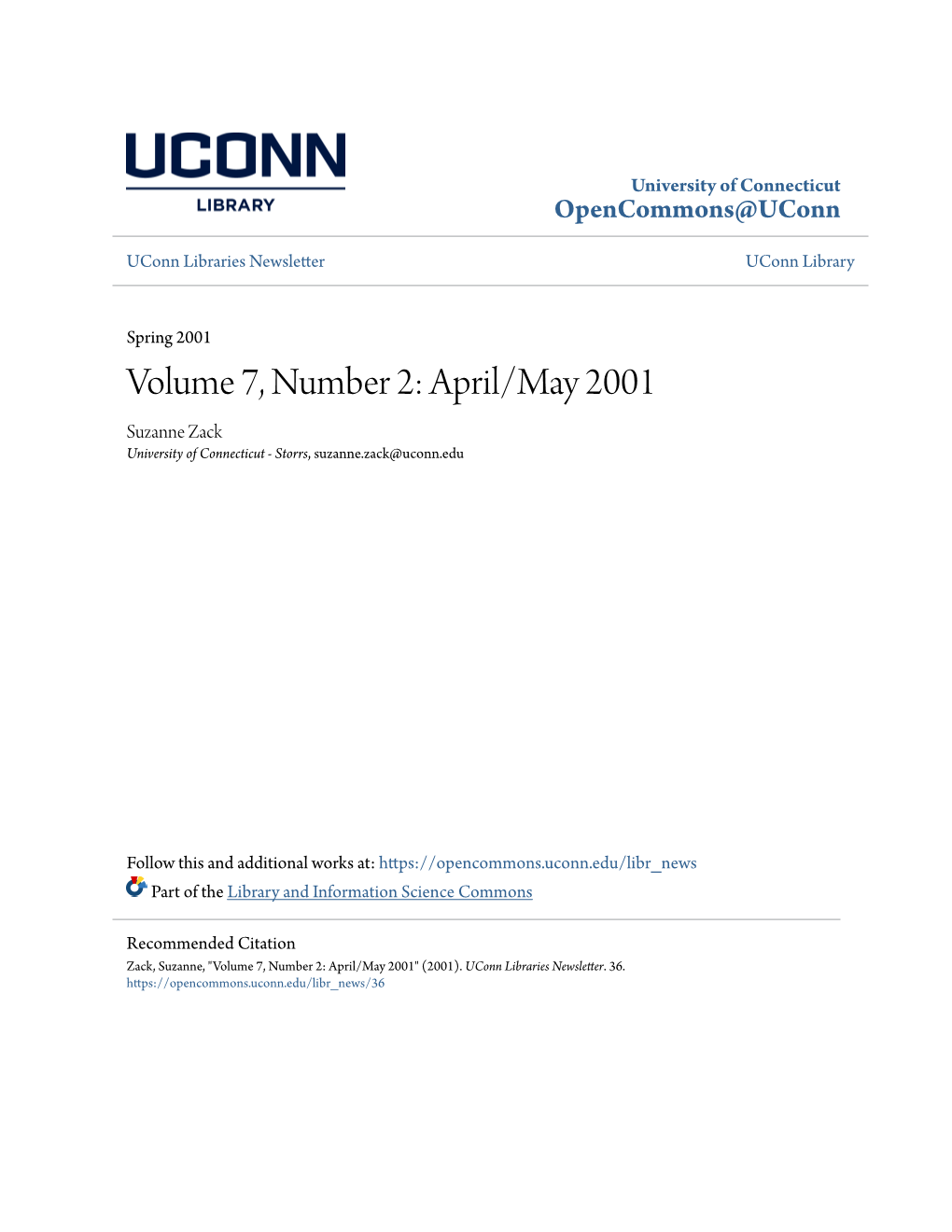 UCONN
LIBRARY

University of Connecticut
OpenCommons@UConn

UConn Libraries Newsletter

UConn Library

Spring 2001

Volume 7, Number 2: April/May 2001

Suzanne Zack
University of Connecticut - Storrs, suzanne.zack@uconn.edu

Follow this and additional works at: https://opencommons.uconn.edu/libr_news

Part of the Library and Information Science Commons

Recommended Citation
Zack, Suzanne, "Volume 7, Number 2: April/May 2001" (2001). UConn Libraries Newsletter. 36.
https://opencommons.uconn.edu/libr_news/36